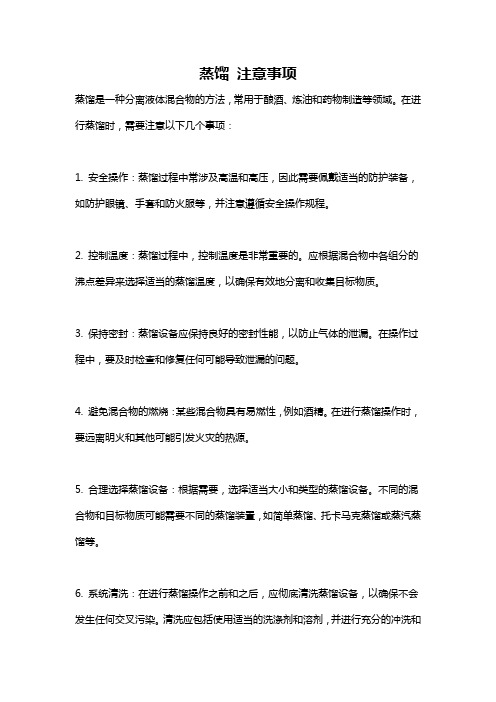 蒸馏 注意事项

蒸馏是一种分离液体混合物的方法，常用于酿酒、炼油和药物制造等领域。在进行蒸馏时，需要注意以下几个事项：

1. 安全操作：蒸馏过程中常涉及高温和高压，因此需要佩戴适当的防护装备，如防护眼镜、手套和防火服等，并注意遵循安全操作规程。

2. 控制温度：蒸馏过程中，控制温度是非常重要的。应根据混合物中各组分的沸点差异来选择适当的蒸馏温度，以确保有效地分离和收集目标物质。

3. 保持密封：蒸馏设备应保持良好的密封性能，以防止气体的泄漏。在操作过程中，要及时检查和修复任何可能导致泄漏的问题。

4. 避免混合物的燃烧：某些混合物具有易燃性，例如酒精。在进行蒸馏操作时，要远离明火和其他可能引发火灾的热源。

5. 合理选择蒸馏设备：根据需要，选择适当大小和类型的蒸馏设备。不同的混合物和目标物质可能需要不同的蒸馏装置，如简单蒸馏、托卡马克蒸馏或蒸汽蒸馏等。

6. 系统清洗：在进行蒸馏操作之前和之后，应彻底清洗蒸馏设备，以确保不会发生任何交叉污染。清洗应包括使用适当的洗涤剂和溶剂，并进行充分的冲洗和